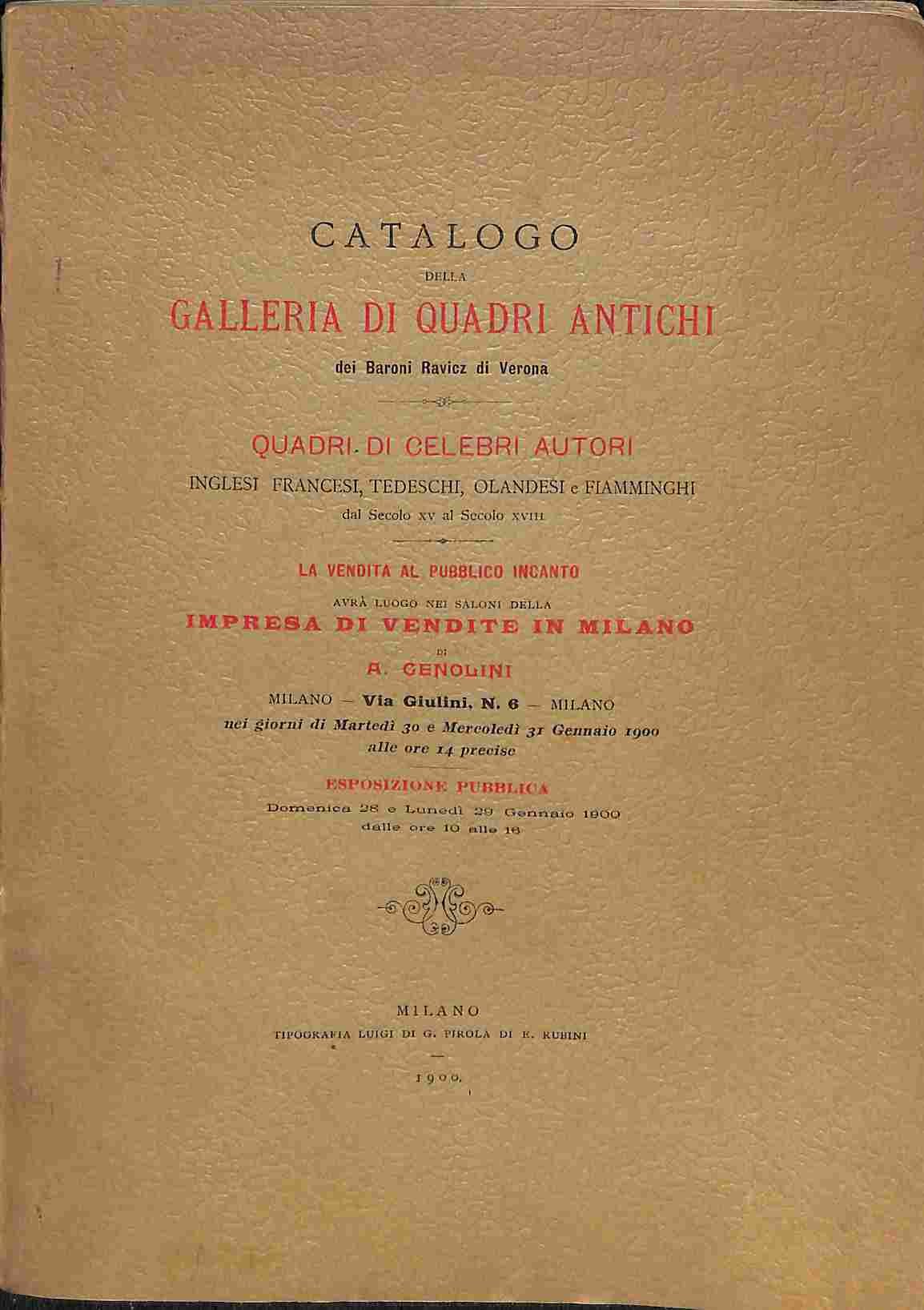 CATALOGO

DELLA

GALLERIA DI QUADRI ANTICHI

dei Baroni Ravicz di Verona

QUADRI DI CELEBRI AUTORI

INGLESI FRANCESI, TEDESCHI, OLANDESI e FIAMMINGHI

dal Secolo XV al Secolo XVIII

LA VENDITA AL PUBBLICO INCANTO

AVRÀ LUOGO NEI SALONI DELLA

IMPRESA DI VENDITE IN MILANO

DI

A. GENOLINI

MILANO — Via Giulini, N. 6 — MILANO

nei giorni di Martedì 30 e Mercoledì 31 Gennaio 1900

alle ore 14 precise

ESPOSIZIONE PUBBLICA

Domenica 28 e Lunedì 29 Gennaio 1900

dalle ore 10 alle 16

MILANO

TIPOGRAFIA LUIGI DI G. PIROLA DI E. RUBINI

1900.